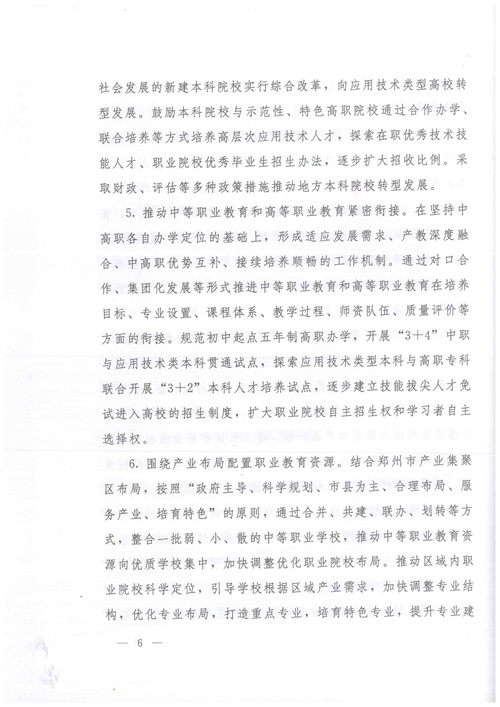 社会发展的新建本科院校实行综合改革，向应用技术类型高校转型发展。鼓励本科院校与示范性、特色高职院校通过合作办学、联合培养等方式培养高层次应用技术人才，探索在职优秀技术技能人才、职业院校优秀毕业生招生办法，逐步扩大招收比例。采取财政、评估等多种政策措施推动地方本科院校转型发展。

5. 推动中等职业教育和高等职业教育紧密衔接。在坚持中高职各自办学定位的基础上，形成适应发展需求、产教深度融合、中高职优势互补、接续培养顺畅的工作机制。通过对口合作、集团化发展等形式推进中等职业教育和高等职业教育在培养目标、专业设置、课程体系、教学过程、师资队伍、质量评价等方面的衔接。规范初中起点五年制高职办学，开展“3+4”中职与应用技术类本科贯通试点，探索应用技术类型本科与高职专科联合开展“3+2”本科人才培养试点，逐步建立技能拔尖人才免试进入高校的招生制度，扩大职业院校自主招生权和学习者自主选择权。

6. 围绕产业布局配置职业教育资源。结合郑州市产业集聚区布局，按照“政府主导、科学规划、市县为主、合理布局、服务产业、培育特色”的原则，通过合并、共建、联办、划转等方式，整合一批弱、小、散的中等职业学校，推动中等职业教育资源向优质学校集中，加快调整优化职业院校布局。推动区域内职业院校科学定位，引导学校根据区域产业需求，加快调整专业结构，优化专业布局，打造重点专业，培育特色专业，提升专业建

— 6 —